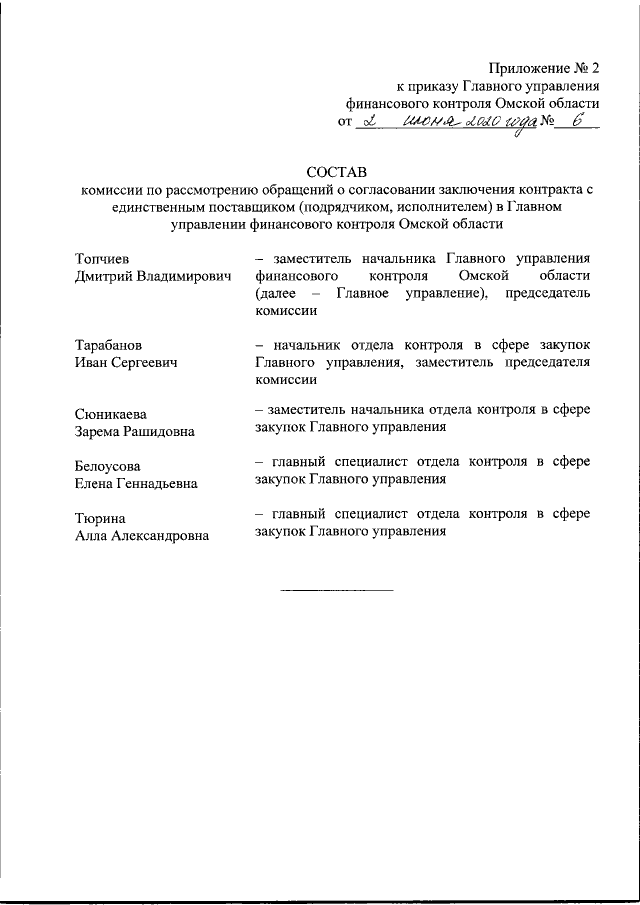 Приложение № 2
к приказу Главного управления
финансового контроля Омской области
от 2 июня 2020 года № 6

СОСТАВ
комиссии по рассмотрению обращений о согласовании заключения контракта с единственным поставщиком (подрядчиком, исполнителем) в Главном управлении финансового контроля Омской области

Топчиев
Дмитрий Владимирович

– заместитель начальника Главного управления финансового контроля Омской области (далее – Главное управление), председатель комиссии

Тарабанов
Иван Сергеевич

– начальник отдела контроля в сфере закупок Главного управления, заместитель председателя комиссии

Сюникаева
Зарема Рашидовна

– заместитель начальника отдела контроля в сфере закупок Главного управления

Белоусова
Елена Геннадьевна

– главный специалист отдела контроля в сфере закупок Главного управления

Тюрина
Алла Александровна

– главный специалист отдела контроля в сфере закупок Главного управления